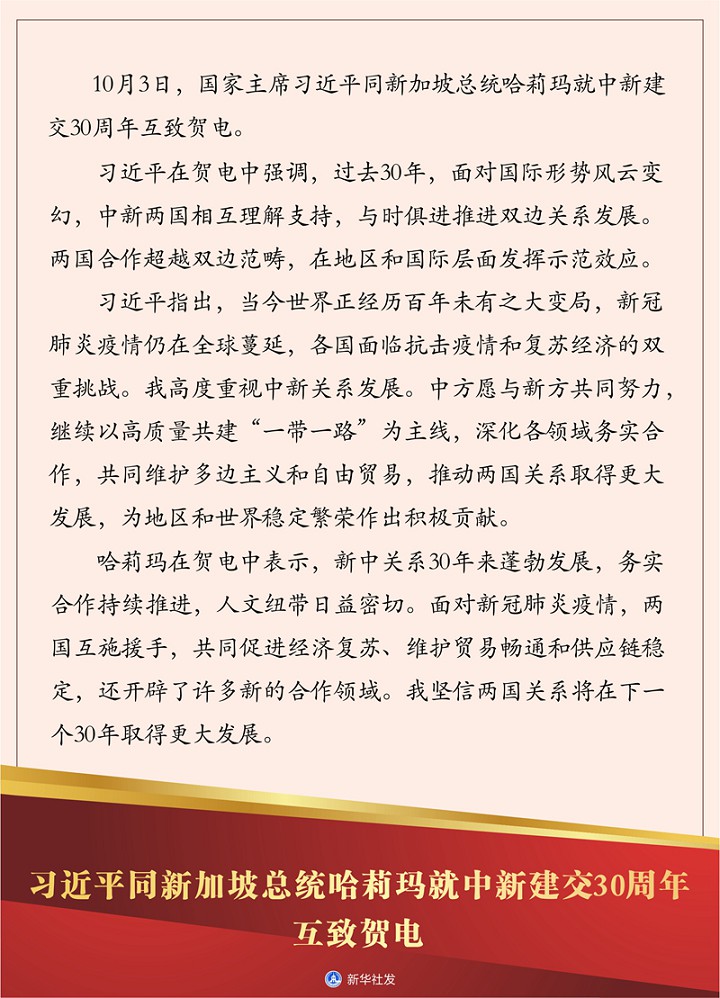 10月3日，国家主席习近平同新加坡总统哈莉玛就中新建交30周年互致贺电。

习近平在贺电中强调，过去30年，面对国际形势风云变幻，中新两国相互理解支持，与时俱进推进双边关系发展。两国合作超越双边范畴，在地区和国际层面发挥示范效应。

习近平指出，当今世界正经历百年未有之大变局，新冠肺炎疫情仍在全球蔓延，各国面临抗击疫情和复苏经济的双重挑战。我高度重视中新关系发展。中方愿与新方共同努力，继续以高质量共建“一带一路”为主线，深化各领域务实合作，共同维护多边主义和自由贸易，推动两国关系取得更大发展，为地区和世界稳定繁荣作出积极贡献。

哈莉玛在贺电中表示，新中关系30年来蓬勃发展，务实合作持续推进，人文纽带日益密切。面对新冠肺炎疫情，两国互施援手，共同促进经济复苏、维护贸易畅通和供应链稳定，还开辟了许多新的合作领域。我坚信两国关系将在下一个30年取得更大发展。

习近平同新加坡总统哈莉玛就中新建交30周年互致贺电

新华社发